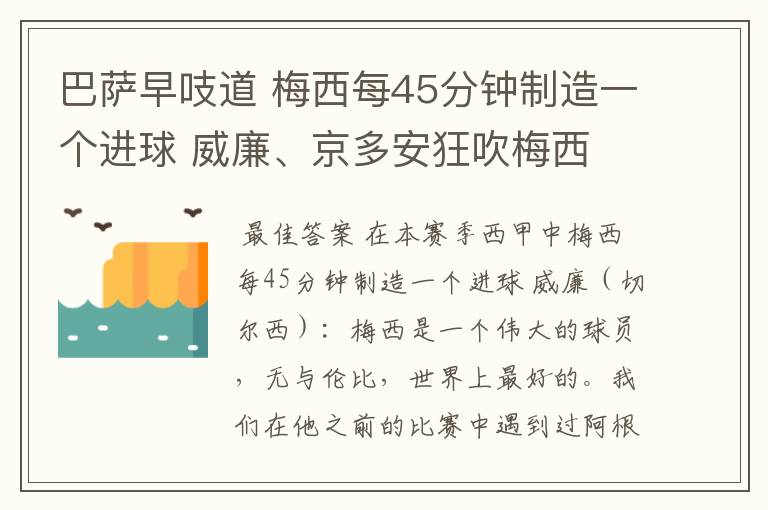 巴萨早吱道 梅西每45分钟制造一个进球 威廉、京多安狂吹梅西

最佳答案 在本赛季西甲中梅西每45分钟制造一个进球 威廉（切尔西）：梅西是一个伟大的球员，无与伦比，世界上最好的。我们在他之前的比赛中遇到过阿根